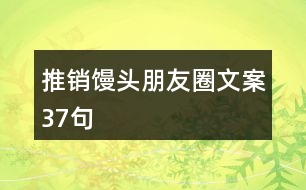 推销馒头朋友圈文案37句